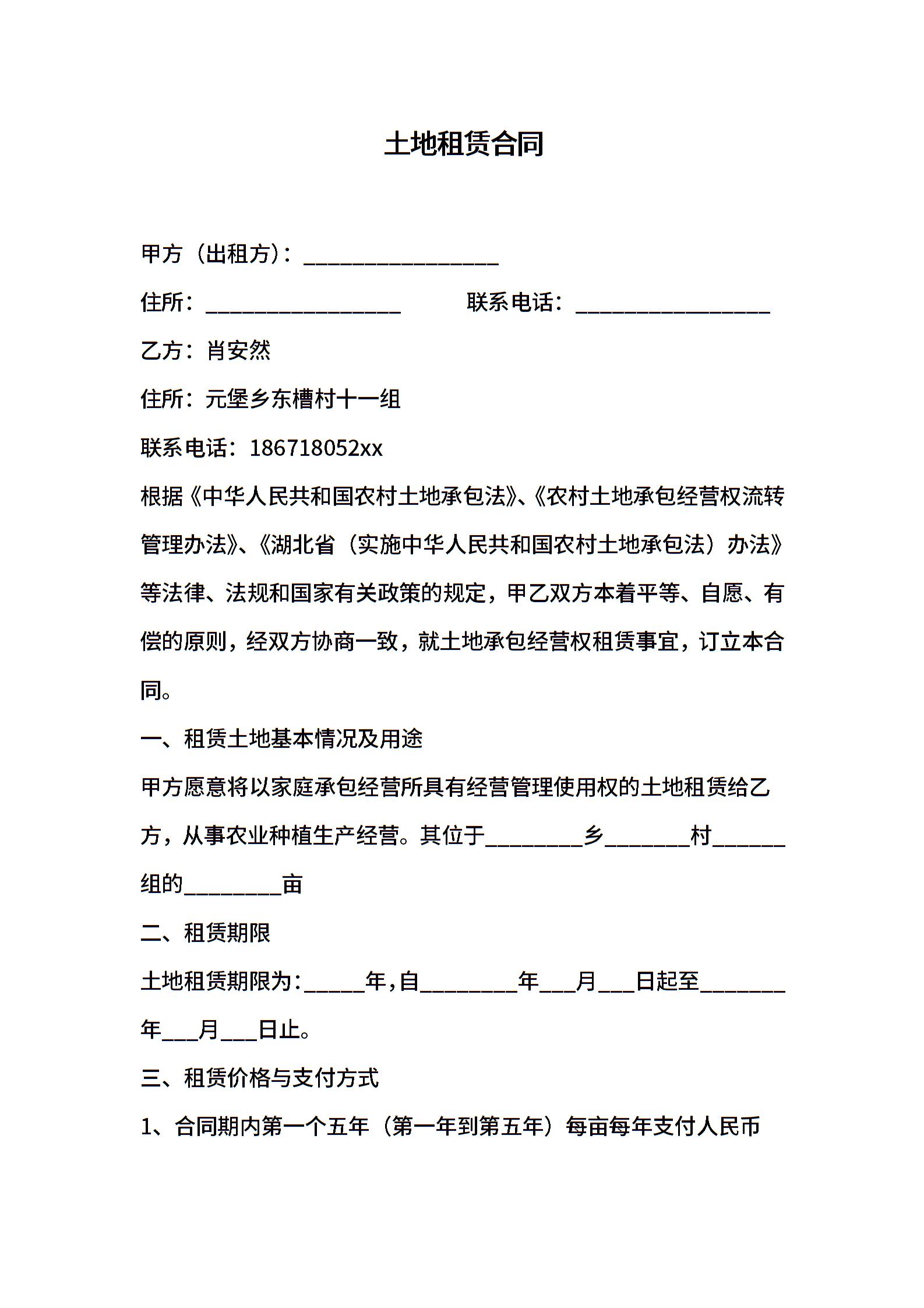 土地租赁合同

甲方（出租方）：________________

住所：________________　　联系电话：________________

乙方：肖安然

住所：元堡乡东槽村十一组

联系电话：186718052xx

根据《中华人民共和国农村土地承包法》、《农村土地承包经营权流转管理办法》、《湖北省（实施中华人民共和国农村土地承包法）办法》等法律、法规和国家有关政策的规定，甲乙双方本着平等、自愿、有偿的原则，经双方协商一致，就土地承包经营权租赁事宜，订立本合同。

一、租赁土地基本情况及用途

甲方愿意将以家庭承包经营所具有经营管理使用权的土地租赁给乙方，从事农业种植生产经营。其位于________乡_______村______组的________亩

二、租赁期限

土地租赁期限为：_____年，自________年___月___日起至_______年___月___日止。

三、租赁价格与支付方式

1、合同期内第一个五年（第一年到第五年）每亩每年支付人民币